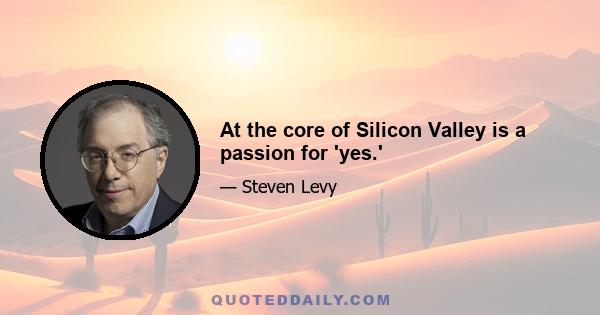 At the core of Silicon Valley is a passion for 'yes.'

— Steven Levy

QUOTEDDAILY.COM